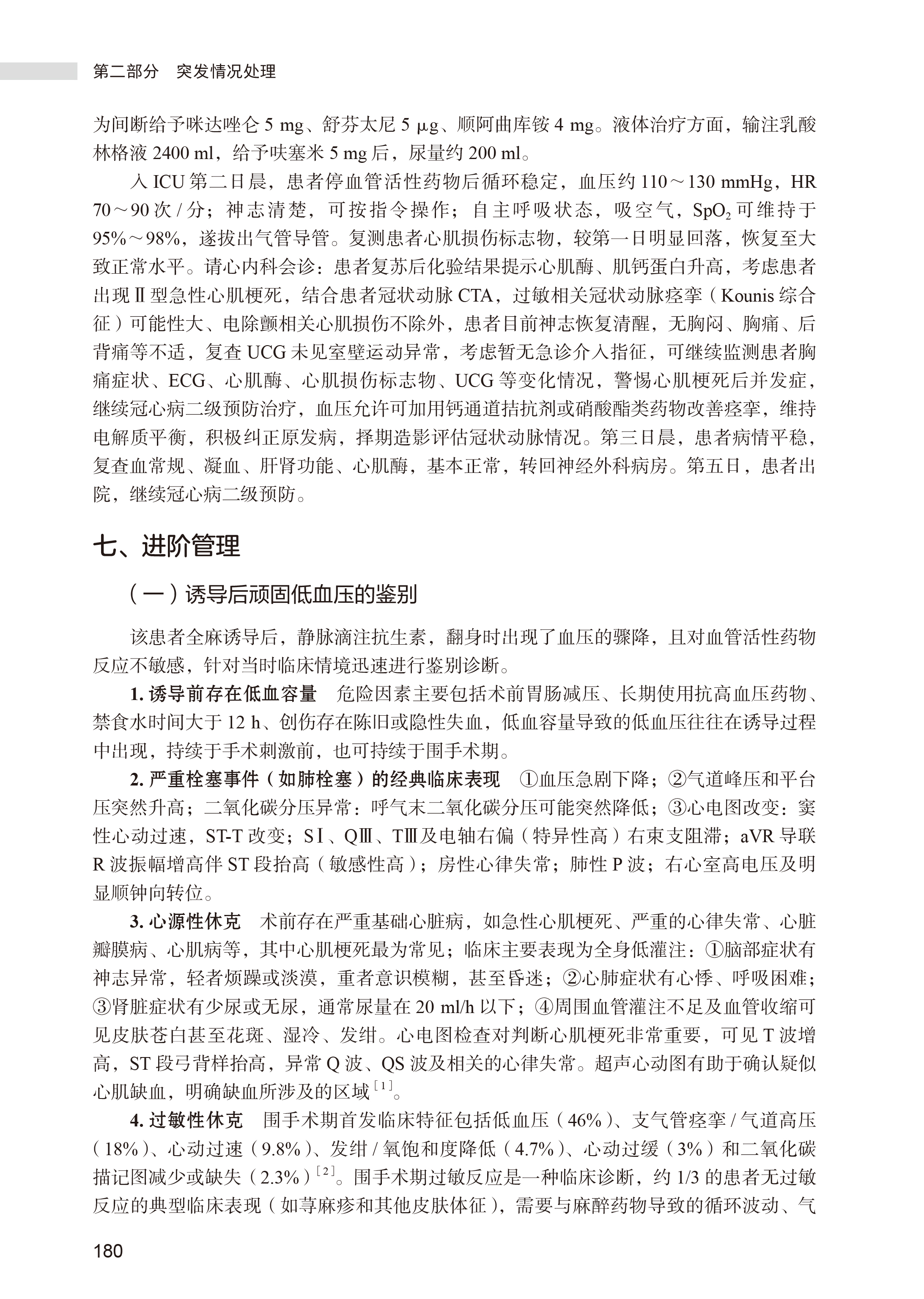 第二部分　突发情况处理

为间断给予咪达唑仑 5 mg、舒芬太尼 5 μg、顺阿曲库铵 4 mg。液体治疗方面，输注乳酸林格液 2400 ml，给予呋塞米 5 mg 后，尿量约 200 ml。

入 ICU 第二日晨，患者停血管活性药物后循环稳定，血压约 110～130 mmHg，HR 70～90 次 / 分；神志清楚，可按指令操作；自主呼吸状态，吸空气，$SpO_2$ 可维持于 95%～98%，遂拔出气管导管。复测患者心肌损伤标志物，较第一日明显回落，恢复至大致正常水平。请心内科会诊：患者复苏后化验结果提示心肌酶、肌钙蛋白升高，考虑患者出现Ⅱ型急性心肌梗死，结合患者冠状动脉 CTA，过敏相关冠状动脉痉挛（Kounis 综合征）可能性大、电除颤相关心肌损伤不除外，患者目前神志恢复清醒，无胸闷、胸痛、后背痛等不适，复查 UCG 未见室壁运动异常，考虑暂无急诊介入指征，可继续监测患者胸痛症状、ECG、心肌酶、心肌损伤标志物、UCG 等变化情况，警惕心肌梗死后并发症，继续冠心病二级预防治疗，血压允许可加用钙通道拮抗剂或硝酸酯类药物改善痉挛，维持电解质平衡，积极纠正原发病，择期造影评估冠状动脉情况。第三日晨，患者病情平稳，复查血常规、凝血、肝肾功能、心肌酶，基本正常，转回神经外科病房。第五日，患者出院，继续冠心病二级预防。

七、进阶管理

（一）诱导后顽固低血压的鉴别

该患者全麻诱导后，静脉滴注抗生素，翻身时出现了血压的骤降，且对血管活性药物反应不敏感，针对当时临床情境迅速进行鉴别诊断。

1. 诱导前存在低血容量　危险因素主要包括术前胃肠减压、长期使用抗高血压药物、禁食水时间大于 12 h、创伤存在陈旧或隐性失血，低血容量导致的低血压往往在诱导过程中出现，持续于手术刺激前，也可持续于围手术期。

2. 严重栓塞事件（如肺栓塞）的经典临床表现　①血压急剧下降；②气道峰压和平台压突然升高；二氧化碳分压异常：呼气末二氧化碳分压可能突然降低；③心电图改变：窦性心动过速，ST-T 改变；SⅠ、QⅢ、TⅢ及电轴右偏（特异性高）右束支阻滞；aVR 导联 R 波振幅增高伴 ST 段抬高（敏感性高）；房性心律失常；肺性 P 波；右心室高电压及明显顺钟向转位。

3. 心源性休克　术前存在严重基础心脏病，如急性心肌梗死、严重的心律失常、心脏瓣膜病、心肌病等，其中心肌梗死最为常见；临床主要表现为全身低灌注：①脑部症状有神志异常，轻者烦躁或淡漠，重者意识模糊，甚至昏迷；②心肺症状有心悸、呼吸困难；③肾脏症状有少尿或无尿，通常尿量在 20 ml/h 以下；④周围血管灌注不足及血管收缩可见皮肤苍白甚至花斑、湿冷、发绀。心电图检查对判断心肌梗死非常重要，可见 T 波增高，ST 段弓背样抬高，异常 Q 波、QS 波及相关的心律失常。超声心动图有助于确认疑似心肌缺血，明确缺血所涉及的区域$^{[1]}$。

4. 过敏性休克　围手术期首发临床特征包括低血压（46%）、支气管痉挛 / 气道高压（18%）、心动过速（9.8%）、发绀 / 氧饱和度降低（4.7%）、心动过缓（3%）和二氧化碳描记图减少或缺失（2.3%）$^{[2]}$。围手术期过敏反应是一种临床诊断，约 1/3 的患者无过敏反应的典型临床表现（如荨麻疹和其他皮肤体征），需要与麻醉药物导致的循环波动、气

180